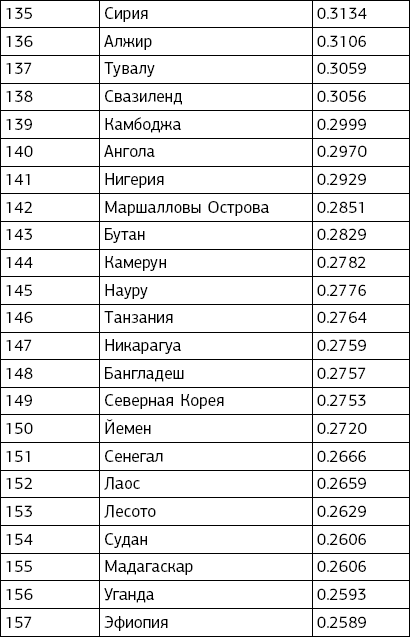 | 135 | Сирия | 0.3134 |
|---|---|---|
| 136 | Алжир | 0.3106 |
| 137 | Тувалу | 0.3059 |
| 138 | Свазиленд | 0.3056 |
| 139 | Камбоджа | 0.2999 |
| 140 | Ангола | 0.2970 |
| 141 | Нигерия | 0.2929 |
| 142 | Маршалловы Острова | 0.2851 |
| 143 | Бутан | 0.2829 |
| 144 | Камерун | 0.2782 |
| 145 | Науру | 0.2776 |
| 146 | Танзания | 0.2764 |
| 147 | Никарагуа | 0.2759 |
| 148 | Бангладеш | 0.2757 |
| 149 | Северная Корея | 0.2753 |
| 150 | Йемен | 0.2720 |
| 151 | Сенегал | 0.2666 |
| 152 | Лаос | 0.2659 |
| 153 | Лесото | 0.2629 |
| 154 | Судан | 0.2606 |
| 155 | Мадагаскар | 0.2606 |
| 156 | Уганда | 0.2593 |
| 157 | Эфиопия | 0.2589 |